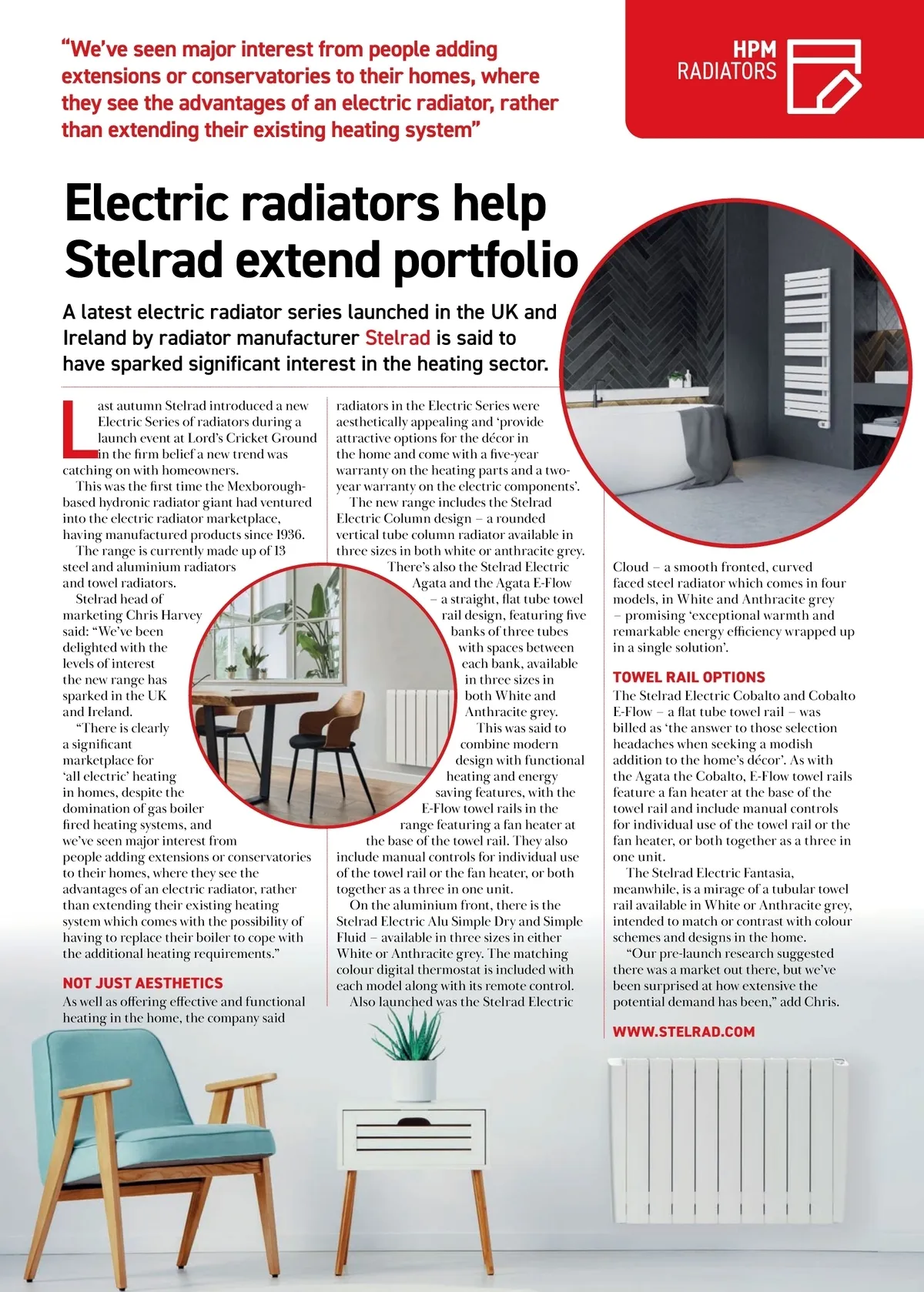 “We’ve seen major interest from people adding extensions or conservatories to their homes, where they see the advantages of an electric radiator, rather than extending their existing heating system”

HPM
RADIATORS

Electric radiators help Stelrad extend portfolio

A latest electric radiator series launched in the UK and Ireland by radiator manufacturer Stelrad is said to have sparked significant interest in the heating sector.

Last autumn Stelrad introduced a new Electric Series of radiators during a launch event at Lord’s Cricket Ground in the firm belief a new trend was catching on with homeowners.

This was the first time the Mexborough-based hydronic radiator giant had ventured into the electric radiator marketplace, having manufactured products since 1936.

The range is currently made up of 13 steel and aluminium radiators and towel radiators.

Stelrad head of marketing Chris Harvey said: “We’ve been delighted with the levels of interest the new range has sparked in the UK and Ireland.

“There is clearly a significant marketplace for ‘all electric’ heating in homes, despite the domination of gas boiler fired heating systems, and we’ve seen major interest from people adding extensions or conservatories to their homes, where they see the advantages of an electric radiator, rather than extending their existing heating system which comes with the possibility of having to replace their boiler to cope with the additional heating requirements.”

NOT JUST AESTHETICS

As well as offering effective and functional heating in the home, the company said radiators in the Electric Series were aesthetically appealing and ‘provide attractive options for the décor in the home and come with a five-year warranty on the heating parts and a two-year warranty on the electric components’.

The new range includes the Stelrad Electric Column design – a rounded vertical tube column radiator available in three sizes in both white or anthracite grey.

There’s also the Stelrad Electric Agata and the Agata E-Flow – a straight, flat tube towel rail design, featuring five banks of three tubes with spaces between each bank, available in three sizes in both White and Anthracite grey.

This was said to combine modern design with functional heating and energy saving features, with the E-Flow towel rails in the range featuring a fan heater at the base of the towel rail. They also include manual controls for individual use of the towel rail or the fan heater, or both together as a three in one unit.

On the aluminium front, there is the Stelrad Electric Alu Simple Dry and Simple Fluid – available in three sizes in either White or Anthracite grey. The matching colour digital thermostat is included with each model along with its remote control.

Also launched was the Stelrad Electric Cloud – a smooth fronted, curved faced steel radiator which comes in four models, in White and Anthracite grey – promising ‘exceptional warmth and remarkable energy efficiency wrapped up in a single solution’.

TOWEL RAIL OPTIONS

The Stelrad Electric Cobalto and Cobalto E-Flow – a flat tube towel rail – was billed as ‘the answer to those selection headaches when seeking a modish addition to the home’s décor’. As with the Agata the Cobalto, E-Flow towel rails feature a fan heater at the base of the towel rail and include manual controls for individual use of the towel rail or the fan heater, or both together as a three in one unit.

The Stelrad Electric Fantasia, meanwhile, is a mirage of a tubular towel rail available in White or Anthracite grey, intended to match or contrast with colour schemes and designs in the home.

“Our pre-launch research suggested there was a market out there, but we’ve been surprised at how extensive the potential demand has been,” add Chris.

WWW.STELRAD.COM